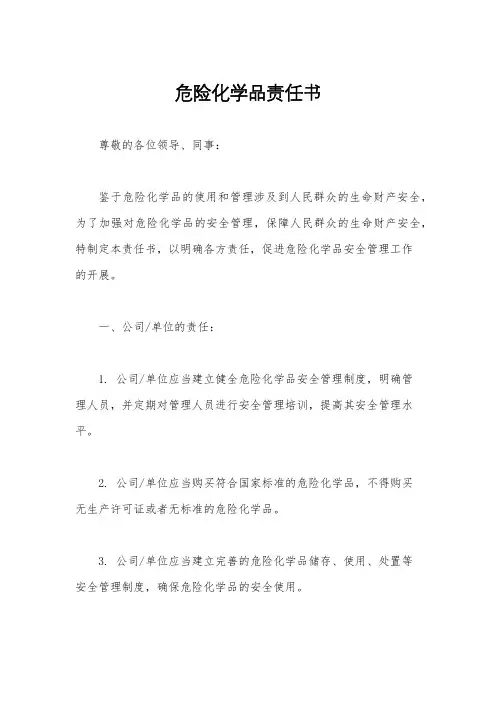 危险化学品责任书

尊敬的各位领导、同事：

鉴于危险化学品的使用和管理涉及到人民群众的生命财产安全，为了加强对危险化学品的安全管理，保障人民群众的生命财产安全，特制定本责任书，以明确各方责任，促进危险化学品安全管理工作的开展。

一、公司/单位的责任：

1. 公司/单位应当建立健全危险化学品安全管理制度，明确管理人员，并定期对管理人员进行安全管理培训，提高其安全管理水平。

2. 公司/单位应当购买符合国家标准的危险化学品，不得购买无生产许可证或者无标准的危险化学品。

3. 公司/单位应当建立完善的危险化学品储存、使用、处置等安全管理制度，确保危险化学品的安全使用。